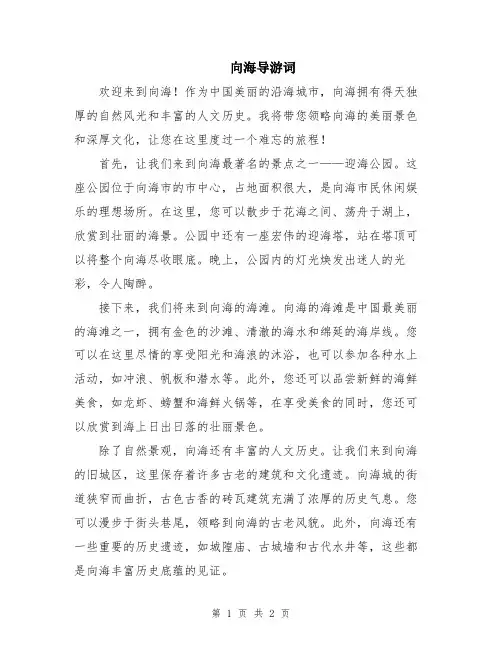 向海导游词

欢迎来到向海！作为中国美丽的沿海城市，向海拥有得天独厚的自然风光和丰富的人文历史。我将带您领略向海的美丽景色和深厚文化，让您在这里度过一个难忘的旅程！

首先，让我们来到向海最著名的景点之一——迎海公园。这座公园位于向海市的市中心，占地面积很大，是向海市民休闲娱乐的理想场所。在这里，您可以散步于花海之间、荡舟于湖上，欣赏到壮丽的海景。公园中还有一座宏伟的迎海塔，站在塔顶可以将整个向海尽收眼底。晚上，公园内的灯光焕发出迷人的光彩，令人陶醉。

接下来，我们将来到向海的海滩。向海的海滩是中国最美丽的海滩之一，拥有金色的沙滩、清澈的海水和绵延的海岸线。您可以在这里尽情的享受阳光和海浪的沐浴，也可以参加各种水上活动，如冲浪、帆板和潜水等。此外，您还可以品尝新鲜的海鲜美食，如龙虾、螃蟹和海鲜火锅等，在享受美食的同时，您还可以欣赏到海上日出日落的壮丽景色。

除了自然景观，向海还有丰富的人文历史。让我们来到向海的旧城区，这里保存着许多古老的建筑和文化遗迹。向海城的街道狭窄而曲折，古色古香的砖瓦建筑充满了浓厚的历史气息。您可以漫步于街头巷尾，领略到向海的古老风貌。此外，向海还有一些重要的历史遗迹，如城隍庙、古城墙和古代水井等，这些都是向海丰富历史底蕴的见证。

第 1 页 共 2 页